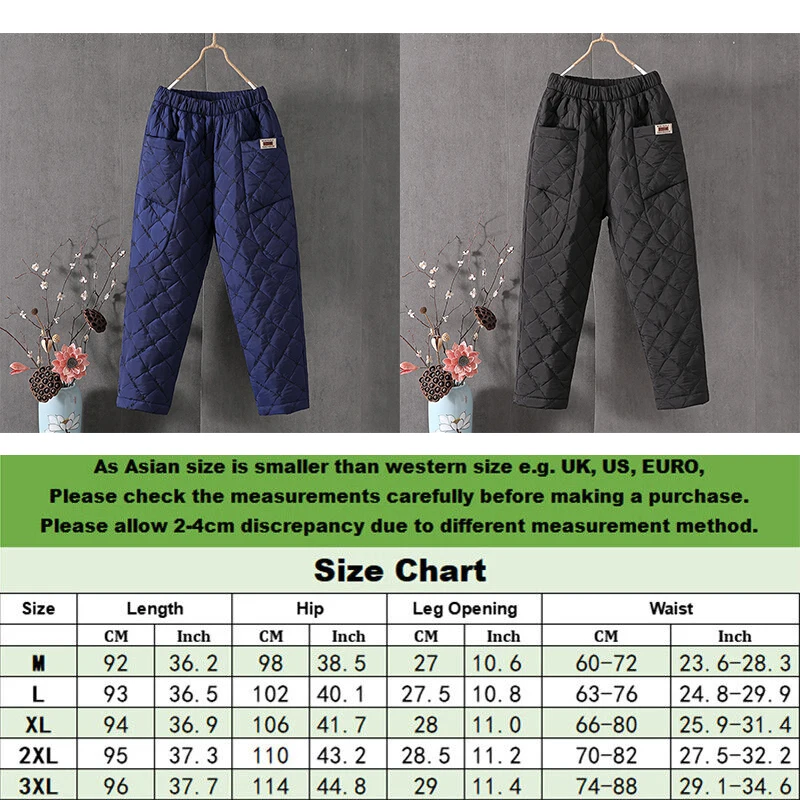 As Asian size is smaller than western size e.g. UK, US, EURO,
Please check the measurements carefully before making a purchase.
Please allow 2-4cm discrepancy due to different measurement method.

Size Chart

| Size | Length | | Hip | | Leg Opening | | Waist | |
|---|---|---|---|---|---|---|---|---|
| | CM | Inch | CM | Inch | CM | Inch | CM | Inch |
| M | 92 | 36.2 | 98 | 38.5 | 27 | 10.6 | 60-72 | 23.6-28.3 |
| L | 93 | 36.5 | 102 | 40.1 | 27.5 | 10.8 | 63-76 | 24.8-29.9 |
| XL | 94 | 36.9 | 106 | 41.7 | 28 | 11.0 | 66-80 | 25.9-31.4 |
| 2XL | 95 | 37.3 | 110 | 43.2 | 28.5 | 11.2 | 70-82 | 27.5-32.2 |
| 3XL | 96 | 37.7 | 114 | 44.8 | 29 | 11.4 | 74-88 | 29.1-34.6 |